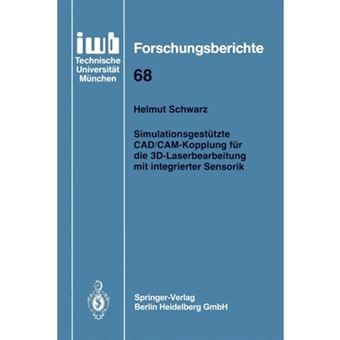 iwb
Technische
Universität
München

Forschungsberichte

68

Helmut Schwarz

Simulationsgestützte CAD/CAM-Kopplung für die 3D-Laserbearbeitung mit integrierter Sensorik

Springer-Verlag
Berlin Heidelberg GmbH